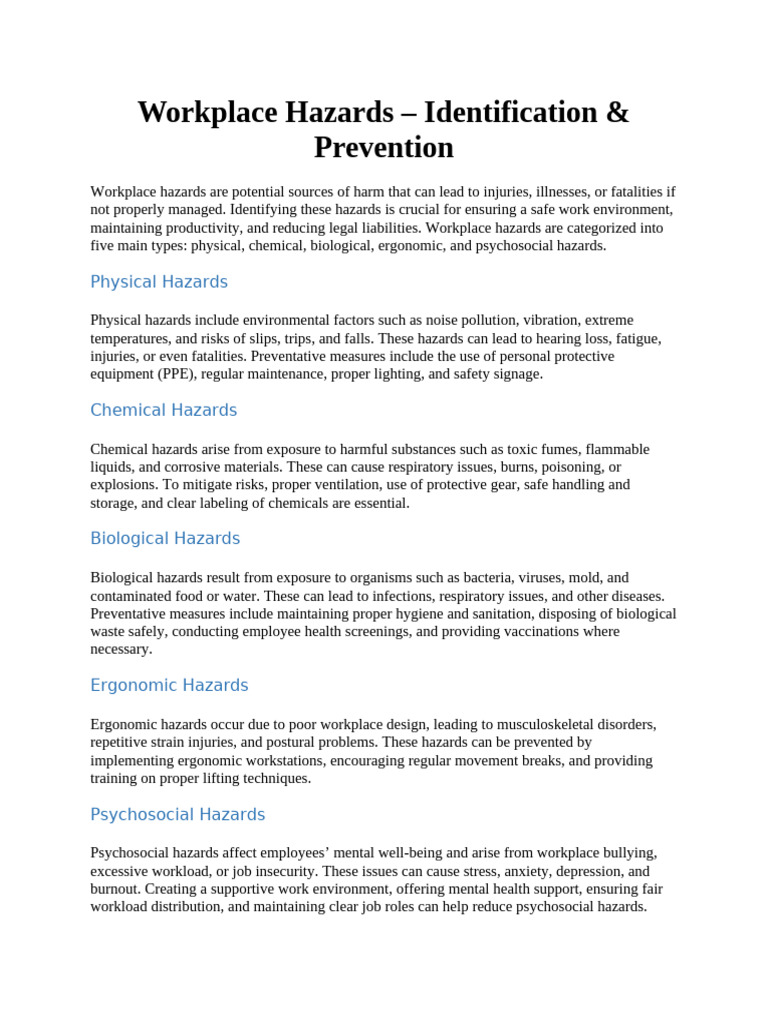 Workplace Hazards – Identification & Prevention

Workplace hazards are potential sources of harm that can lead to injuries, illnesses, or fatalities if not properly managed. Identifying these hazards is crucial for ensuring a safe work environment, maintaining productivity, and reducing legal liabilities. Workplace hazards are categorized into five main types: physical, chemical, biological, ergonomic, and psychosocial hazards.

Physical Hazards

Physical hazards include environmental factors such as noise pollution, vibration, extreme temperatures, and risks of slips, trips, and falls. These hazards can lead to hearing loss, fatigue, injuries, or even fatalities. Preventative measures include the use of personal protective equipment (PPE), regular maintenance, proper lighting, and safety signage.

Chemical Hazards

Chemical hazards arise from exposure to harmful substances such as toxic fumes, flammable liquids, and corrosive materials. These can cause respiratory issues, burns, poisoning, or explosions. To mitigate risks, proper ventilation, use of protective gear, safe handling and storage, and clear labeling of chemicals are essential.

Biological Hazards

Biological hazards result from exposure to organisms such as bacteria, viruses, mold, and contaminated food or water. These can lead to infections, respiratory issues, and other diseases. Preventative measures include maintaining proper hygiene and sanitation, disposing of biological waste safely, conducting employee health screenings, and providing vaccinations where necessary.

Ergonomic Hazards

Ergonomic hazards occur due to poor workplace design, leading to musculoskeletal disorders, repetitive strain injuries, and postural problems. These hazards can be prevented by implementing ergonomic workstations, encouraging regular movement breaks, and providing training on proper lifting techniques.

Psychosocial Hazards

Psychosocial hazards affect employees’ mental well-being and arise from workplace bullying, excessive workload, or job insecurity. These issues can cause stress, anxiety, depression, and burnout. Creating a supportive work environment, offering mental health support, ensuring fair workload distribution, and maintaining clear job roles can help reduce psychosocial hazards.